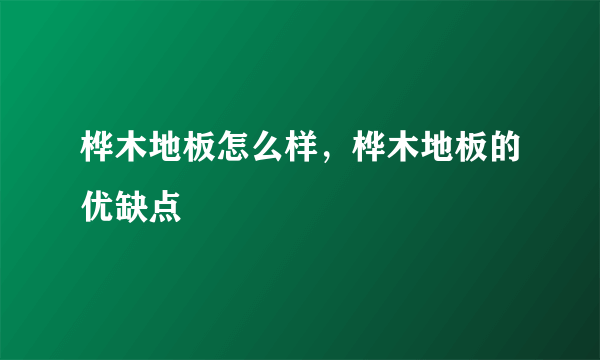 桦木地板怎么样，桦木地板的优缺点